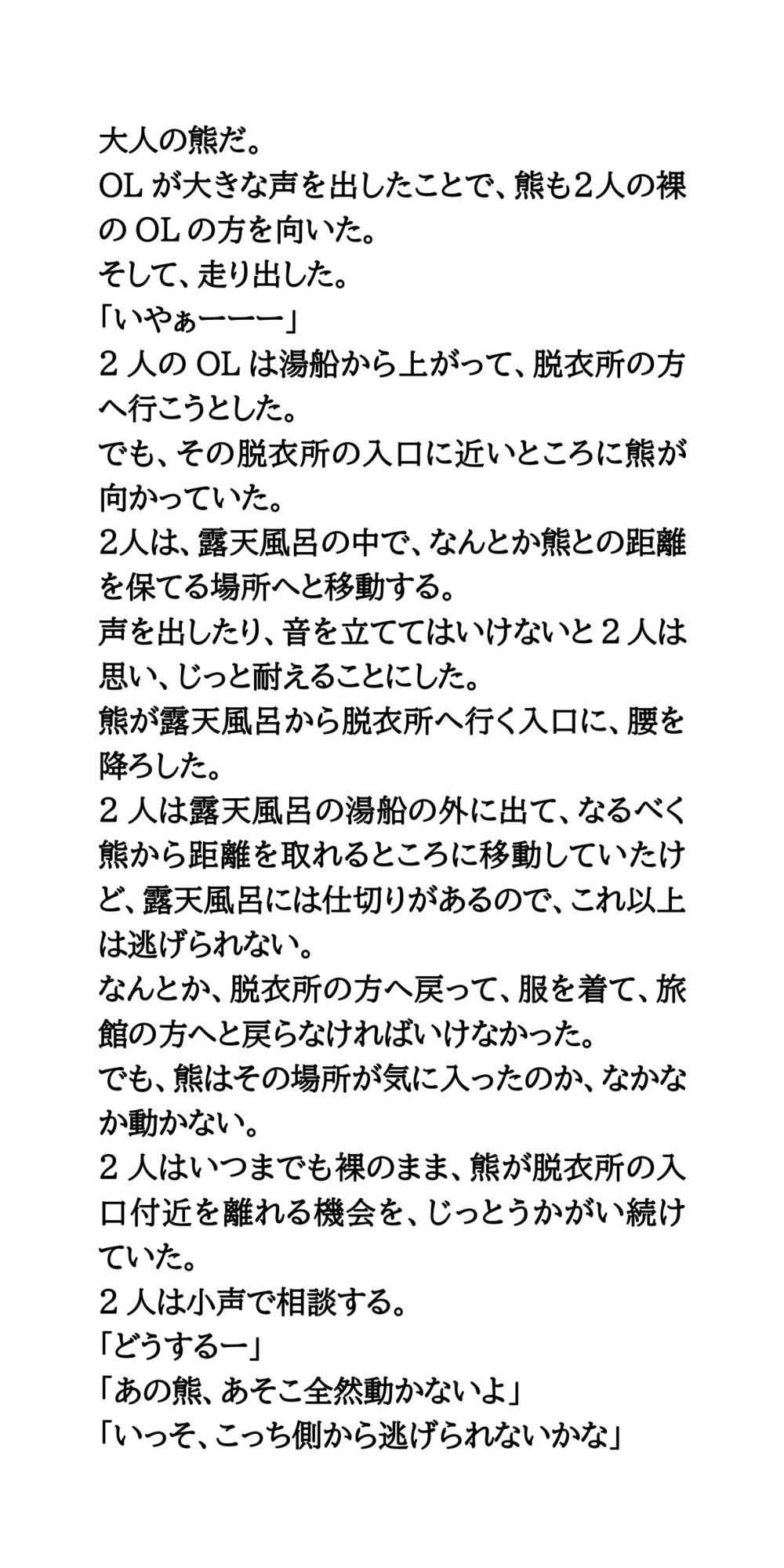 大人の熊だ。
OL が大きな声を出したことで、熊も2人の裸の OL の方を向いた。
そして、走り出した。
「いやぁーーー」
2 人の OL は湯船から上がって、脱衣所の方へ行こうとした。
でも、その脱衣所の入口に近いところに熊が向かっていた。
2人は、露天風呂の中で、なんとか熊との距離を保てる場所へと移動する。
声を出したり、音を立ててはいけないと 2 人は思い、じっと耐えることにした。
熊が露天風呂から脱衣所へ行く入口に、腰を降ろした。
2 人は露天風呂の湯船の外に出て、なるべく熊から距離を取れるところに移動していたけど、露天風呂には仕切りがあるので、これ以上は逃げられない。
なんとか、脱衣所の方へ戻って、服を着て、旅館の方へと戻らなければいけなかった。
でも、熊はその場所が気に入ったのか、なかなか動かない。
2 人はいつまでも裸のまま、熊が脱衣所の入口付近を離れる機会を、じっとうかがい続けていた。
2 人は小声で相談する。
「どうするー」
「あの熊、あそこ全然動かないよ」
「いっそ、こっち側から逃げられないかな」